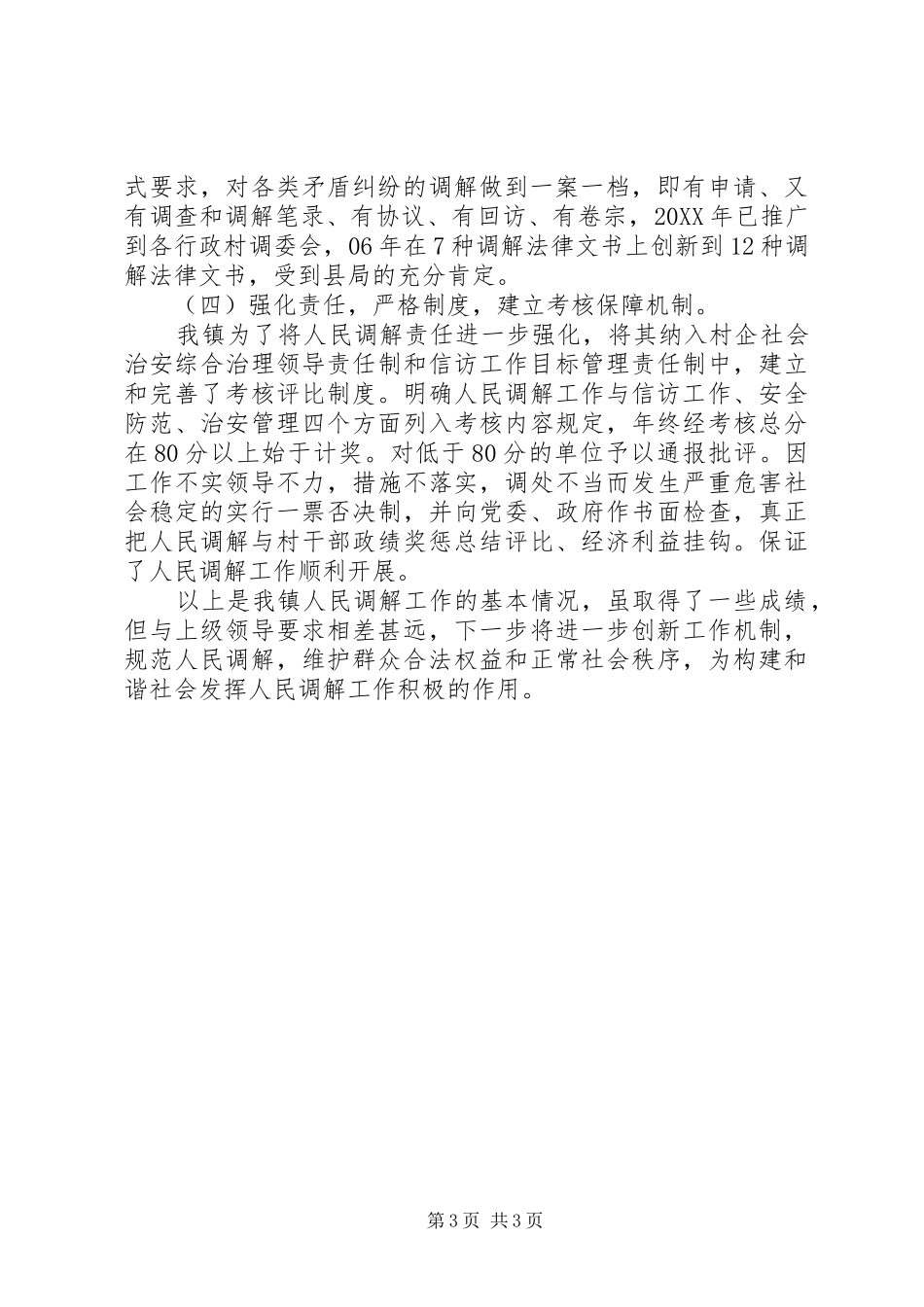 式要求，对各类矛盾纠纷的调解做到一案一档，即有申请、又有调查和调解笔录、有协议、有回访、有卷宗，20XX年已推广到各行政村调委会，06年在7种调解法律文书上创新到12种调解法律文书，受到县局的充分肯定。

（四）强化责任，严格制度，建立考核保障机制。

我镇为了将人民调解责任进一步强化，将其纳入村企社会治安综合治理领导责任制和信访工作目标管理责任制中，建立和完善了考核评比制度。明确人民调解工作与信访工作、安全防范、治安管理四个方面列入考核内容规定，年终经考核总分在80分以上始于计奖。对低于80分的单位予以通报批评。因工作不实领导不力，措施不落实，调处不当而发生严重危害社会稳定的实行一票否决制，并向党委、政府作书面检查，真正把人民调解与村干部政绩奖惩总结评比、经济利益挂钩。保证了人民调解工作顺利开展。

以上是我镇人民调解工作的基本情况，虽取得了一些成绩，但与上级领导要求相差甚远，下一步将进一步创新工作机制，规范人民调解，维护群众合法权益和正常社会秩序，为构建和谐社会发挥人民调解工作积极的作用。

第3页 共3页